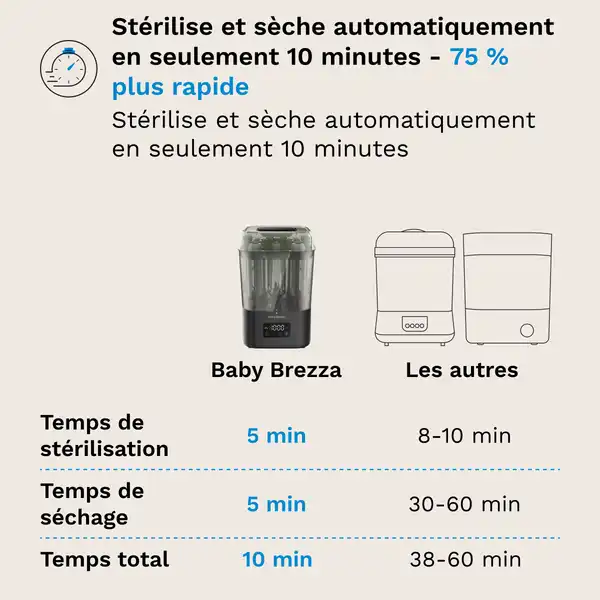 Stérilise et sèche automatiquement en seulement 10 minutes - 75 % plus rapide
Stérilise et sèche automatiquement en seulement 10 minutes

| | Baby Brezza | Les autres |
|---|---|---|
| Temps de stérilisation | 5 min | 8-10 min |
| Temps de séchage | 5 min | 30-60 min |
| Temps total | 10 min | 38-60 min |